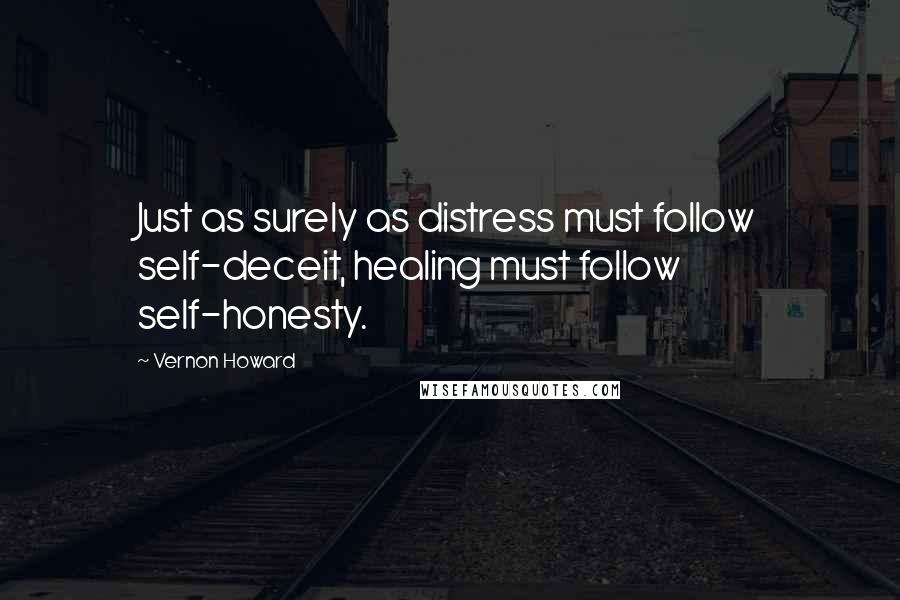 Just as surely as distress must follow self-deceit, healing must follow self-honesty.

~ Vernon Howard

WISEFAMOUSQUOTES.COM